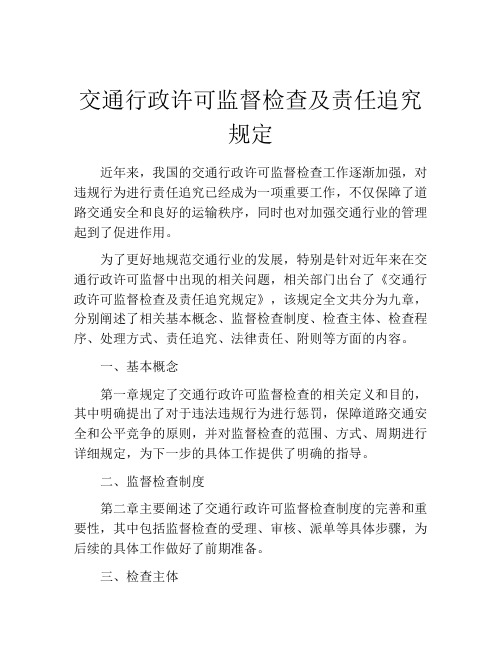 交通行政许可监督检查及责任追究规定

近年来，我国的交通行政许可监督检查工作逐渐加强，对违规行为进行责任追究已经成为一项重要工作，不仅保障了道路交通安全和良好的运输秩序，同时也对加强交通行业的管理起到了促进作用。

为了更好地规范交通行业的发展，特别是针对近年来在交通行政许可监督中出现的相关问题，相关部门出台了《交通行政许可监督检查及责任追究规定》，该规定全文共分为九章，分别阐述了相关基本概念、监督检查制度、检查主体、检查程序、处理方式、责任追究、法律责任、附则等方面的内容。

一、基本概念

第一章规定了交通行政许可监督检查的相关定义和目的，其中明确提出了对于违法违规行为进行惩罚，保障道路交通安全和公平竞争的原则，并对监督检查的范围、方式、周期进行详细规定，为下一步的具体工作提供了明确的指导。

二、监督检查制度

第二章主要阐述了交通行政许可监督检查制度的完善和重要性，其中包括监督检查的受理、审核、派单等具体步骤，为后续的具体工作做好了前期准备。

三、检查主体